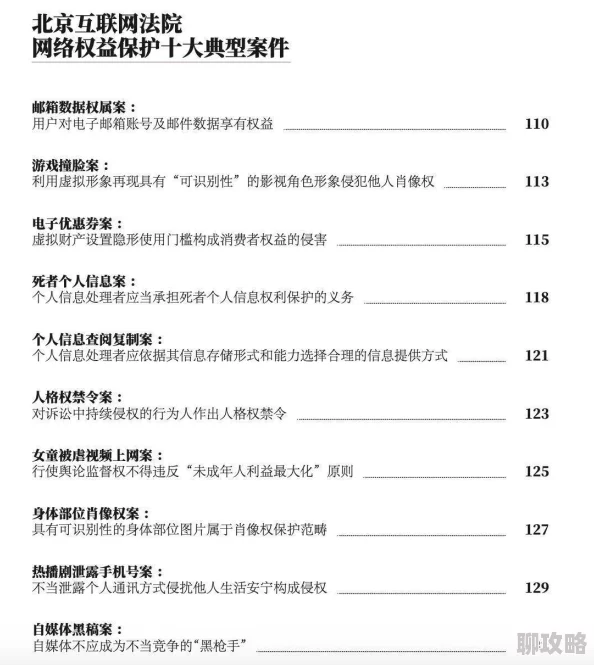 北京互联网法院
网络权益保护十大典型案件

邮箱数据权属案：
用户对电子邮箱账号及邮件数据享有权益 110

游戏撞脸案：
利用虚拟形象再现具有“可识别性”的影视角色形象侵犯他人肖像权 113

电子优惠券案：
虚拟财产设置隐形使用门槛构成消费者权益的侵害 115

死者个人信息案：
个人信息处理者应当承担死者个人信息权利保护的义务 118

个人信息查阅复制案：
个人信息处理者应依据其信息存储形式和能力选择合理的信息提供方式 121

人格权禁令案：
对诉讼中持续侵权的行为人作出人格权禁令 123

女童被虐视频上网案：
行使舆论监督权不得违反“未成年人利益最大化”原则 125

身体部位肖像权案：
具有可识别性的身体部位图片属于肖像权保护范畴 127

热播剧泄露手机号案：
不当泄露个人通讯方式侵扰他人生活安宁构成侵权 129

自媒体黑稿案：
自媒体不应成为不当竞争的“黑枪手”

聊攻略